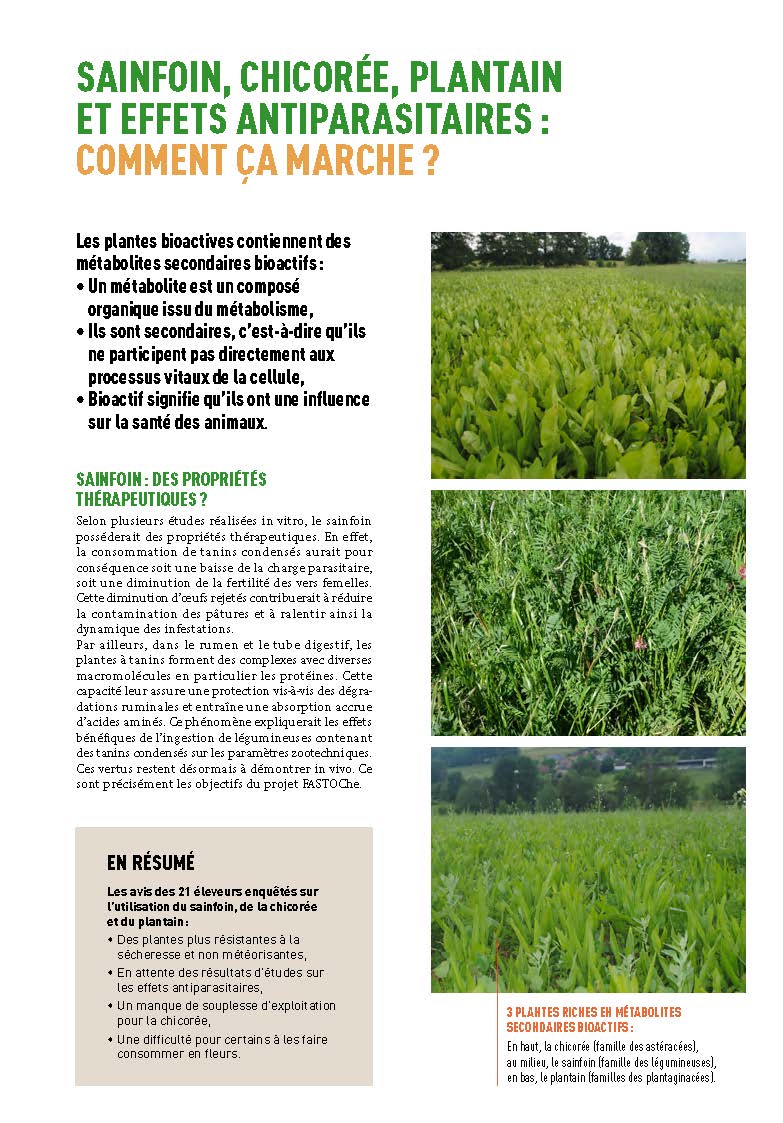 SAINFOIN, CHICORÉE, PLANTAIN ET EFFETS ANTIPARASITAIRES : COMMENT ÇA MARCHE ?

Les plantes bioactives contiennent des métabolites secondaires bioactifs :
• Un métabolite est un composé organique issu du métabolisme,
• Ils sont secondaires, c'est-à-dire qu'ils ne participent pas directement aux processus vitaux de la cellule,
• Bioactif signifie qu'ils ont une influence sur la santé des animaux.

SAINFOIN : DES PROPRIÉTÉS THÉRAPEUTIQUES ?

Selon plusieurs études réalisées in vitro, le sainfoin posséderait des propriétés thérapeutiques. En effet, la consommation de tanins condensés aurait pour conséquence soit une baisse de la charge parasitaire, soit une diminution de la fertilité des vers femelles. Cette diminution d'œufs rejetés contribuerait à réduire la contamination des pâtures et à ralentir ainsi la dynamique des infestations.
Par ailleurs, dans le rumen et le tube digestif, les plantes à tanins forment des complexes avec diverses macromolécules en particulier les protéines. Cette capacité leur assure une protection vis-à-vis des dégradations ruminales et entraîne une absorption accrue d'acides aminés. Ce phénomène expliquerait les effets bénéfiques de l'ingestion de légumineuses contenant des tanins condensés sur les paramètres zootechniques. Ces vertus restent désormais à démontrer in vivo. Ce sont précisément les objectifs du projet FASTOChe.

EN RÉSUMÉ

Les avis des 21 éleveurs enquêtés sur l'utilisation du sainfoin, de la chicorée et du plantain :
• Des plantes plus résistantes à la sécheresse et non météorisantes,
• En attente des résultats d'études sur les effets antiparasitaires,
• Un manque de souplesse d'exploitation pour la chicorée,
• Une difficulté pour certains à les faire consommer en fleurs.

3 PLANTES RICHES EN MÉTABOLITES SECONDAIRES BIOACTIFS :
En haut, la chicorée (famille des astéracées), au milieu, le sainfoin (famille des légumineuses), en bas, le plantain (familles des plantaginacées).